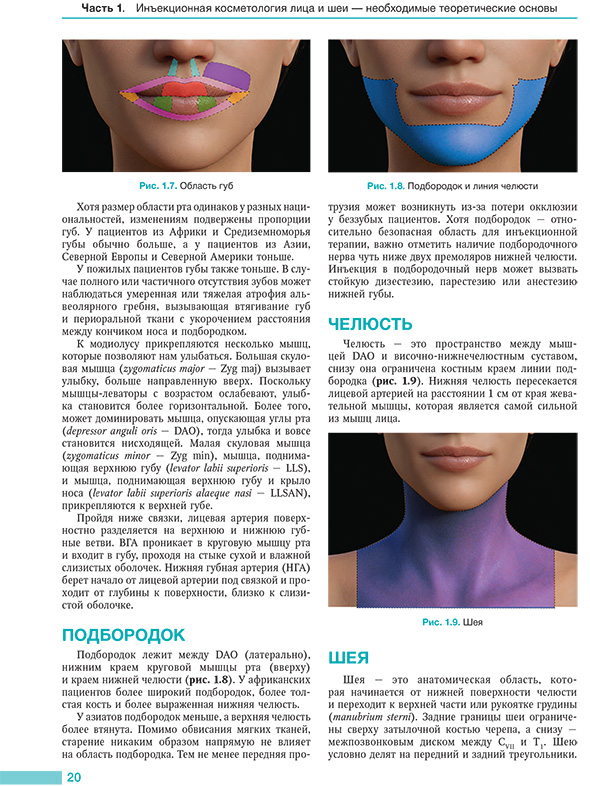 Часть 1. Инъекционная косметология лица и шеи — необходимые теоретические основы

Рис. 1.7. Область губ

Хотя размер области рта одинаков у разных национальностей, изменениям подвержены пропорции губ. У пациентов из Африки и Средиземноморья губы обычно больше, а у пациентов из Азии, Северной Европы и Северной Америки тоньше.

У пожилых пациентов губы также тоньше. В случае полного или частичного отсутствия зубов может наблюдаться умеренная или тяжелая атрофия альвеолярного гребня, вызывающая втягивание губ и периоральной ткани с укорочением расстояния между кончиком носа и подбородком.

К модиолусу прикрепляются несколько мышц, которые позволяют нам улыбаться. Большая скуловая мышца (zygomaticus major — Zyg maj) вызывает улыбку, больше направленную вверх. Поскольку мышцы-леваторы с возрастом ослабевают, улыбка становится более горизонтальной. Более того, может доминировать мышца, опускающая углы рта (depressor anguli oris — DAO), тогда улыбка и вовсе становится нисходящей. Малая скуловая мышца (zygomaticus minor — Zyg min), мышца, поднимающая верхнюю губу (levator labii superioris — LLS), и мышца, поднимающая верхнюю губу и крыло носа (levator labii superioris alaeque nasi — LLSAN), прикрепляются к верхней губе.

Пройдя ниже связки, лицевая артерия поверхностно разделяется на верхнюю и нижнюю губные ветви. ВГА проникает в круговую мышцу рта и входит в губу, проходя на стыке сухой и влажной слизистых оболочек. Нижняя губная артерия (НГА) берет начало от лицевой артерии под связкой и проходит от глубины к поверхности, близко к слизистой оболочке.

ПОДБОРОДОК

Подбородок лежит между DAO (латерально), нижним краем круговой мышцы рта (вверху) и краем нижней челюсти (рис. 1.8). У африканских пациентов более широкий подбородок, более толстая кость и более выраженная нижняя челюсть.

У азиатов подбородок меньше, а верхняя челюсть более втянута. Помимо обвисания мягких тканей, старение никаким образом напрямую не влияет на область подбородка. Тем не менее передняя про-

Рис. 1.8. Подбородок и линия челюсти

трузия может возникнуть из-за потери окклюзии у беззубых пациентов. Хотя подбородок — относительно безопасная область для инъекционной терапии, важно отметить наличие подбородочного нерва чуть ниже двух премоляров нижней челюсти. Инъекция в подбородочный нерв может вызвать стойкую дизестезию, парестезию или анестезию нижней губы.

ЧЕЛЮСТЬ

Челюсть — это пространство между мышцей DAO и височно-нижнечелюстным суставом, снизу она ограничена костным краем линии подбородка (рис. 1.9). Нижняя челюсть пересекается лицевой артерией на расстоянии 1 см от края жевательной мышцы, которая является самой сильной из мышц лица.

Рис. 1.9. Шея

ШЕЯ

Шея — это анатомическая область, которая начинается от нижней поверхности челюсти и переходит к верхней части или рукоятке грудины (manubrium sterni). Задние границы шеи ограничены сверху затылочной костью черепа, а снизу — межпозвонковым диском между $C_{VII}$ и $T_1$. Шею условно делят на передний и задний треугольники.

20